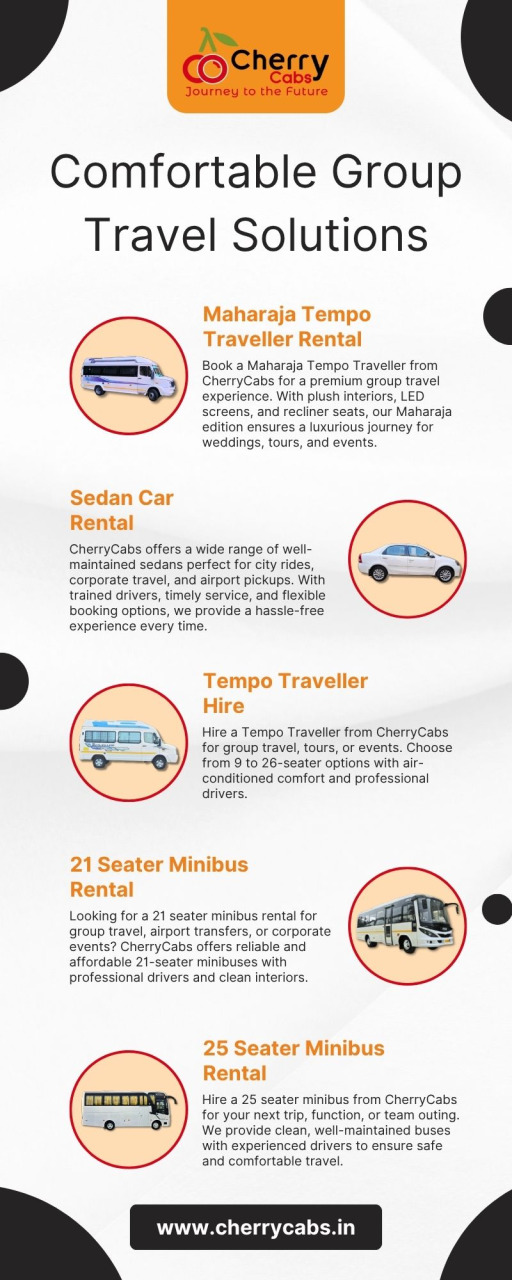 Cherry Cabs
Journey to the Future

Comfortable Group Travel Solutions

Maharaja Tempo Traveller Rental

Book a Maharaja Tempo Traveller from CherryCabs for a premium group travel experience. With plush interiors, LED screens, and recliner seats, our Maharaja edition ensures a luxurious journey for weddings, tours, and events.

Sedan Car Rental

CherryCabs offers a wide range of well-maintained sedans perfect for city rides, corporate travel, and airport pickups. With trained drivers, timely service, and flexible booking options, we provide a hassle-free experience every time.

Tempo Traveller Hire

Hire a Tempo Traveller from CherryCabs for group travel, tours, or events. Choose from 9 to 26-seater options with air-conditioned comfort and professional drivers.

21 Seater Minibus Rental

Looking for a 21 seater minibus rental for group travel, airport transfers, or corporate events? CherryCabs offers reliable and affordable 21-seater minibuses with professional drivers and clean interiors.

25 Seater Minibus Rental

Hire a 25 seater minibus from CherryCabs for your next trip, function, or team outing. We provide clean, well-maintained buses with experienced drivers to ensure safe and comfortable travel.

www.cherrycabs.in